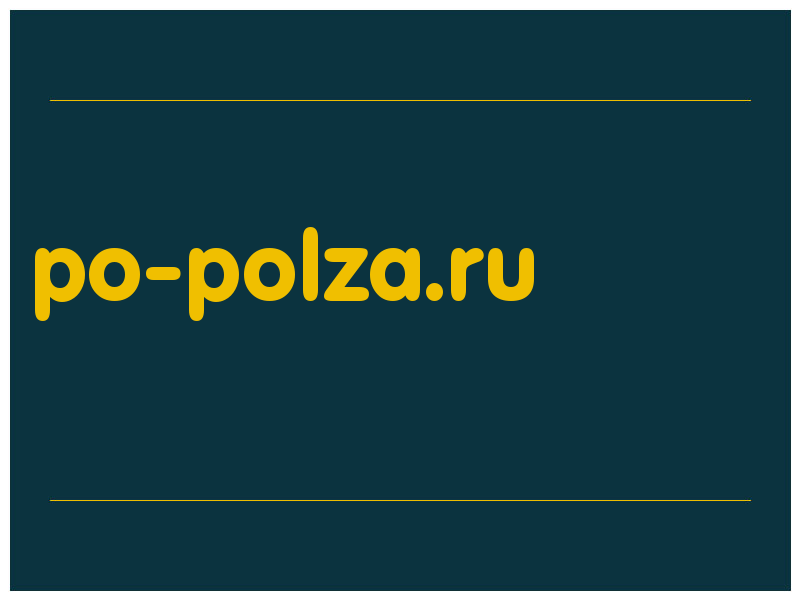 po-polza.ru